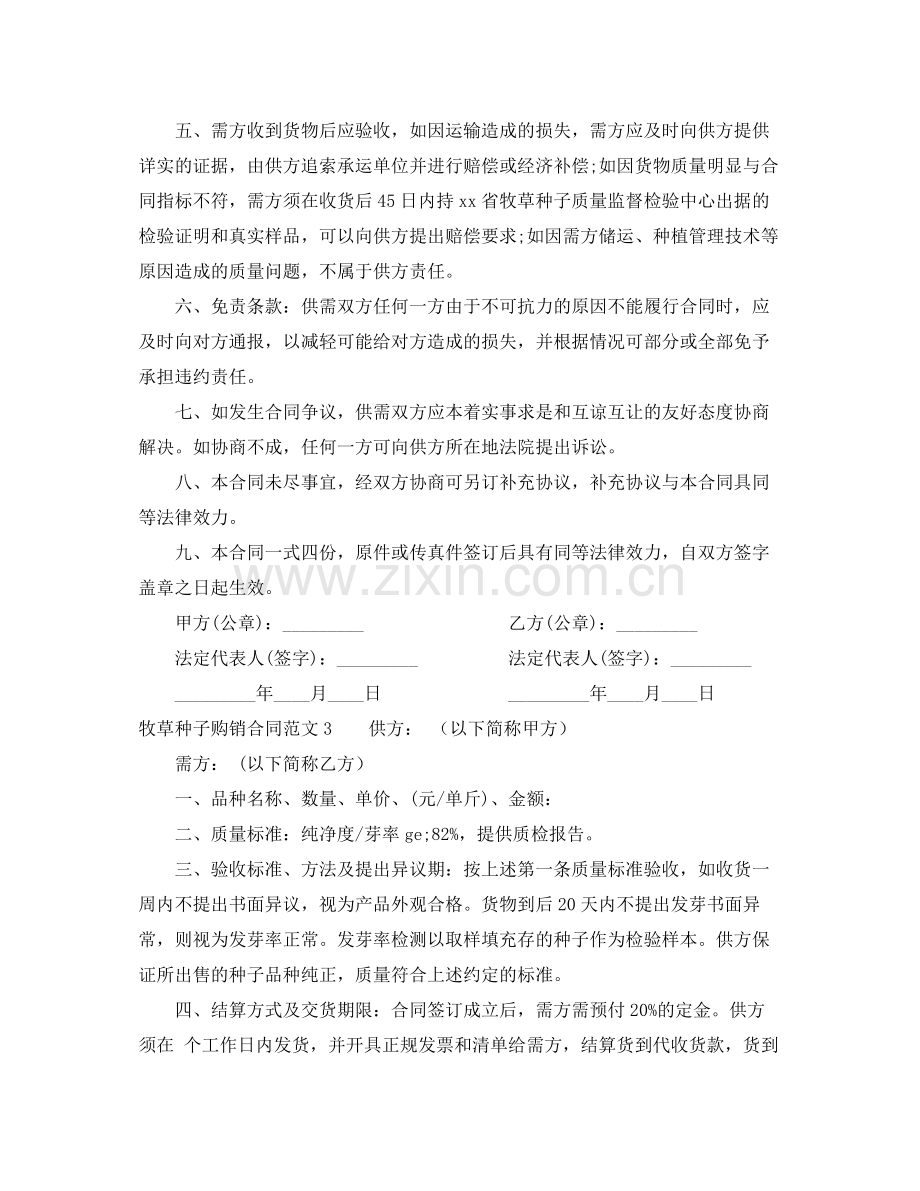 五、需方收到货物后应验收，如因运输造成的损失，需方应及时向供方提供详实的证据，由供方追索承运单位并进行赔偿或经济补偿;如因货物质量明显与合同指标不符，需方须在收货后45日内持xx省牧草种子质量监督检验中心出据的检验证明和真实样品，可以向供方提出赔偿要求;如因需方储运、种植管理技术等原因造成的质量问题，不属于供方责任。

六、免责条款：供需双方任何一方由于不可抗力的原因不能履行合同时，应及时向对方通报，以减轻可能给对方造成的损失，并根据情况可部分或全部免予承担违约责任。

七、如发生合同争议，供需双方应本着实事求是和互谅互让的友好态度协商解决。如协商不成，任何一方可向供方所在地法院提出诉讼。

八、本合同未尽事宜，经双方协商可另订补充协议，补充协议与本合同具同等法律效力。

九、本合同一式四份，原件或传真件签订后具有同等法律效力，自双方签字盖章之日起生效。

甲方(公章)：____ 乙方(公章)：____

法定代表人(签字)：____ 法定代表人(签字)：____

____年____月____日 ____年____月____日

牧草种子购销合同范文3 供方： (以下简称甲方)

需方： (以下简称乙方)

一、品种名称、数量、单价、(元/单斤)、金额：

二、质量标准：纯净度/芽率ge;82%，提供质检报告。

三、验收标准、方法及提出异议期：按上述第一条质量标准验收，如收货一周内不提出书面异议，视为产品外观合格。货物到后20天内不提出发芽书面异常，则视为发芽率正常。发芽率检测以取样填充存的种子作为检验样本。供方保证所出售的种子品种纯正，质量符合上述约定的标准。

四、结算方式及交货期限：合同签订成立后，需方需预付20%的定金。供方须在 个工作日内发货，并开具正规发票和清单给需方，结算货到代收货款，货到

www.zixin.com.cn